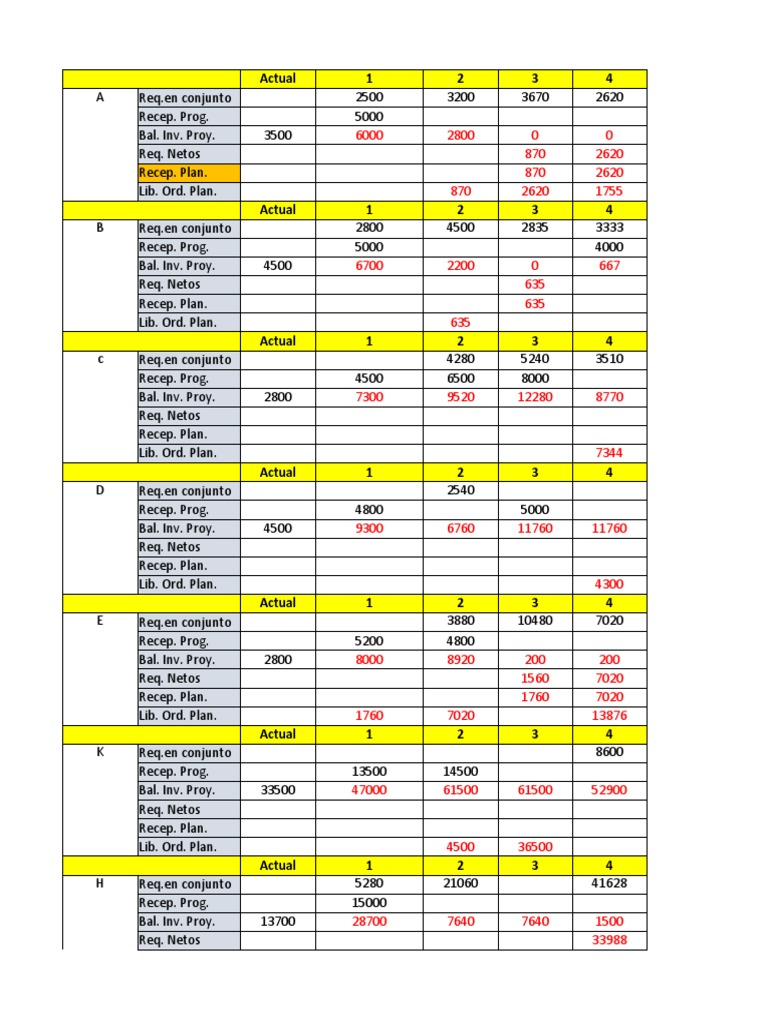 | | | Actual | 1 | 2 | 3 | 4 |
|---|---|---|---|---|---|---|
| A | Req.en conjunto | | 2500 | 3200 | 3670 | 2620 |
| | Recep. Prog. | | 5000 | | | |
| | Bal. Inv. Proy. | 3500 | 6000 | 2800 | 0 | 0 |
| | Req. Netos | | | | 870 | 2620 |
| | Recep. Plan. | | | | 870 | 2620 |
| | Lib. Ord. Plan. | | | 870 | 2620 | 1755 |
| | | Actual | 1 | 2 | 3 | 4 |
| B | Req.en conjunto | | 2800 | 4500 | 2835 | 3333 |
| | Recep. Prog. | | 5000 | | | 4000 |
| | Bal. Inv. Proy. | 4500 | 6700 | 2200 | 0 | 667 |
| | Req. Netos | | | | 635 | |
| | Recep. Plan. | | | | 635 | |
| | Lib. Ord. Plan. | | | 635 | | |
| | | Actual | 1 | 2 | 3 | 4 |
| c | Req.en conjunto | | | 4280 | 5240 | 3510 |
| | Recep. Prog. | | 4500 | 6500 | 8000 | |
| | Bal. Inv. Proy. | 2800 | 7300 | 9520 | 12280 | 8770 |
| | Req. Netos | | | | | |
| | Recep. Plan. | | | | | |
| | Lib. Ord. Plan. | | | | | 7344 |
| | | Actual | 1 | 2 | 3 | 4 |
| D | Req.en conjunto | | | 2540 | | |
| | Recep. Prog. | | 4800 | | 5000 | |
| | Bal. Inv. Proy. | 4500 | 9300 | 6760 | 11760 | 11760 |
| | Req. Netos | | | | | |
| | Recep. Plan. | | | | | |
| | Lib. Ord. Plan. | | | | | 4300 |
| | | Actual | 1 | 2 | 3 | 4 |
| E | Req.en conjunto | | | 3880 | 10480 | 7020 |
| | Recep. Prog. | | 5200 | 4800 | | |
| | Bal. Inv. Proy. | 2800 | 8000 | 8920 | 200 | 200 |
| | Req. Netos | | | | 1560 | 7020 |
| | Recep. Plan. | | | | 1760 | 7020 |
| | Lib. Ord. Plan. | | 1760 | 7020 | | 13876 |
| | | Actual | 1 | 2 | 3 | 4 |
| K | Req.en conjunto | | | | | 8600 |
| | Recep. Prog. | | 13500 | 14500 | | |
| | Bal. Inv. Proy. | 33500 | 47000 | 61500 | 61500 | 52900 |
| | Req. Netos | | | | | |
| | Recep. Plan. | | | | | |
| | Lib. Ord. Plan. | | | 4500 | 36500 | |
| | | Actual | 1 | 2 | 3 | 4 |
| H | Req.en conjunto | | 5280 | 21060 | | 41628 |
| | Recep. Prog. | | 15000 | | | |
| | Bal. Inv. Proy. | 13700 | 28700 | 7640 | 7640 | 1500 |
| | Req. Netos | | | | | 33988 |